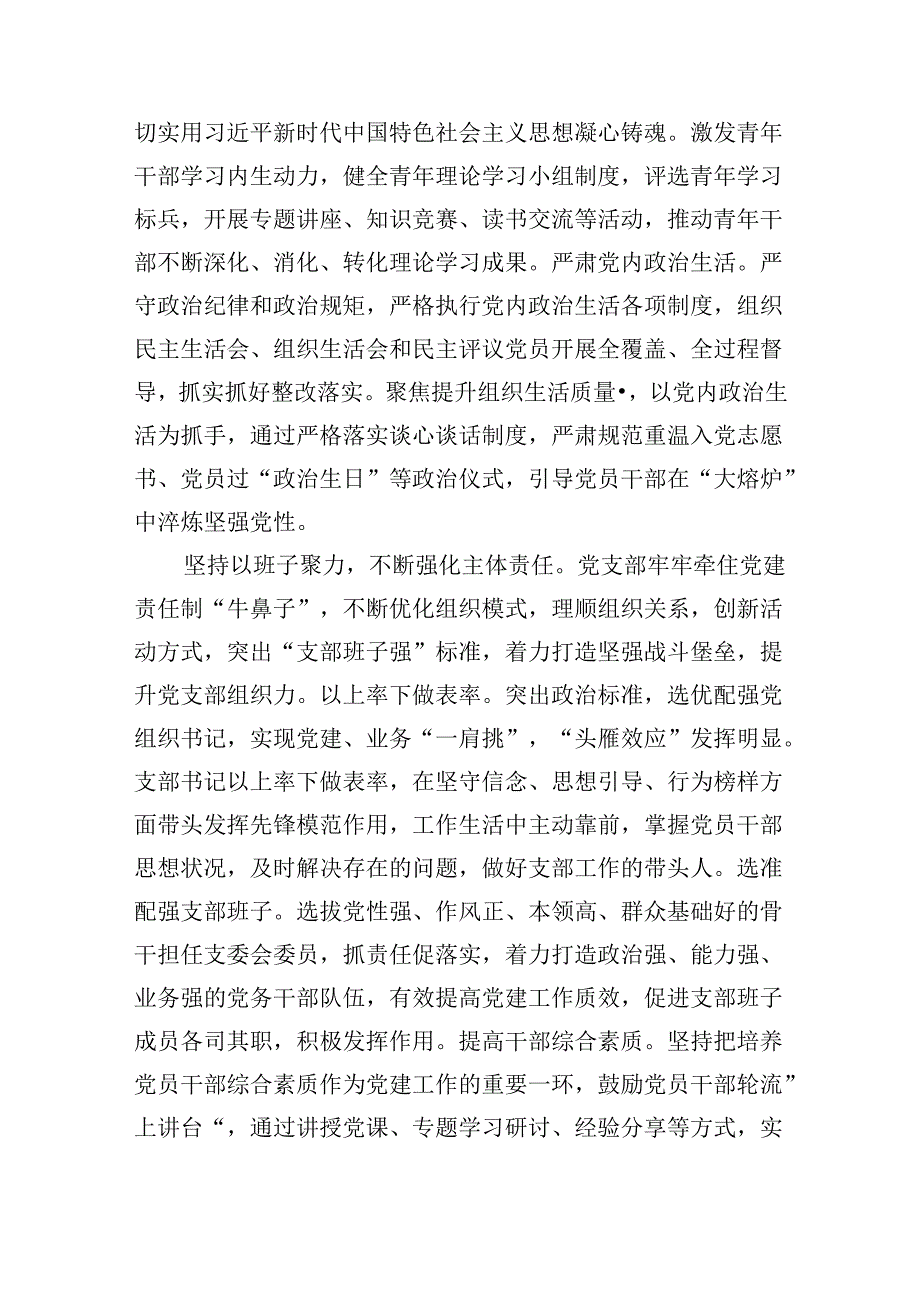 切实用习近平新时代中国特色社会主义思想凝心铸魂。激发青年干部学习内生动力，健全青年理论学习小组制度，评选青年学习标兵，开展专题讲座、知识竞赛、读书交流等活动，推动青年干部不断深化、消化、转化理论学习成果。严肃党内政治生活。严守政治纪律和政治规矩，严格执行党内政治生活各项制度，组织民主生活会、组织生活会和民主评议党员开展全覆盖、全过程督导，抓实抓好整改落实。聚焦提升组织生活质量•，以党内政治生活为抓手，通过严格落实谈心谈话制度，严肃规范重温入党志愿书、党员过“政治生日”等政治仪式，引导党员干部在“大熔炉”中淬炼坚强党性。

坚持以班子聚力，不断强化主体责任。党支部牢牢牵住党建责任制“牛鼻子”，不断优化组织模式，理顺组织关系，创新活动方式，突出“支部班子强”标准，着力打造坚强战斗堡垒，提升党支部组织力。以上率下做表率。突出政治标准，选优配强党组织书记，实现党建、业务“一肩挑”，“头雁效应”发挥明显。支部书记以上率下做表率，在坚守信念、思想引导、行为榜样方面带头发挥先锋模范作用，工作生活中主动靠前，掌握党员干部思想状况，及时解决存在的问题，做好支部工作的带头人。选准配强支部班子。选拔党性强、作风正、本领高、群众基础好的骨干担任支委会委员，抓责任促落实，着力打造政治强、能力强、业务强的党务干部队伍，有效提高党建工作质效，促进支部班子成员各司其职，积极发挥作用。提高干部综合素质。坚持把培养党员干部综合素质作为党建工作的重要一环，鼓励党员干部轮流”上讲台“，通过讲授党课、专题学习研讨、经验分享等方式，实